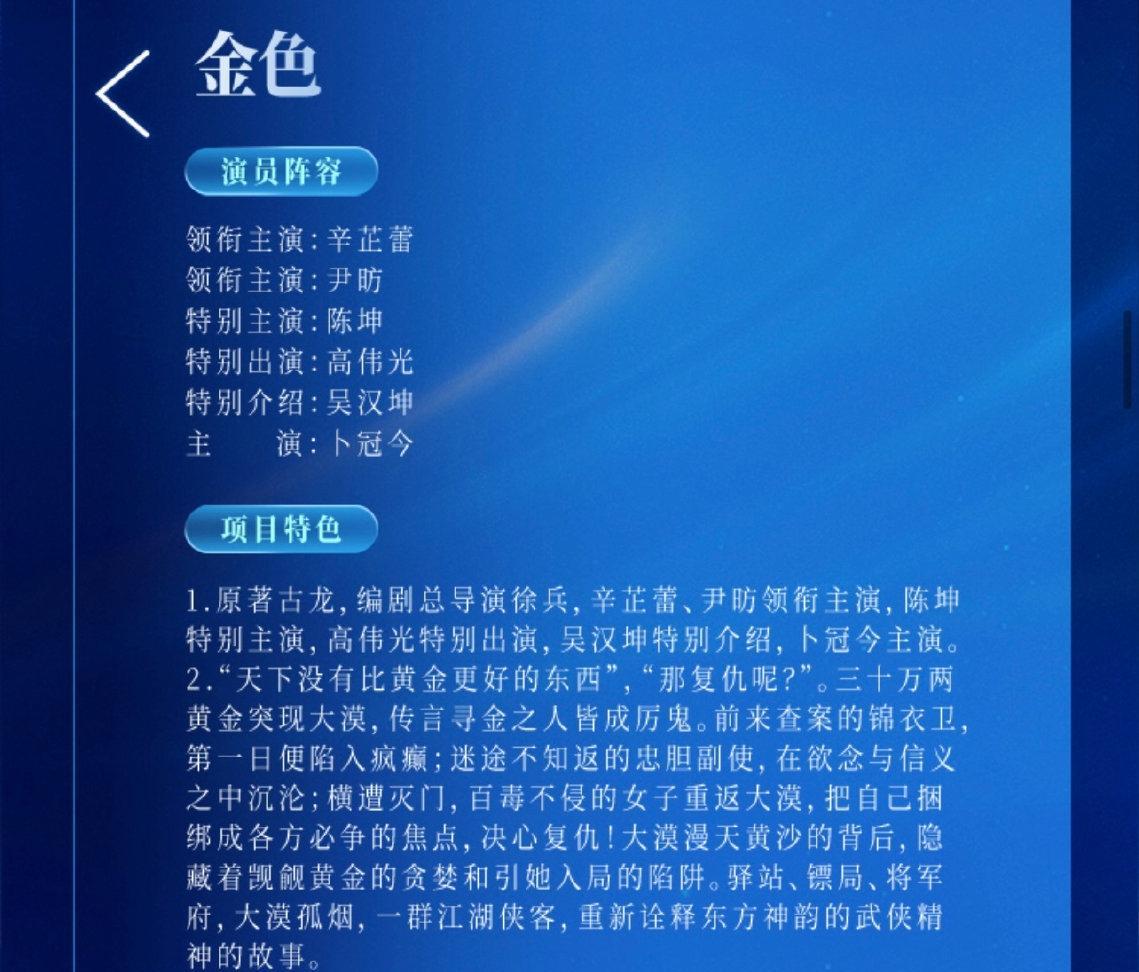 金色

演员阵容

领衔主演：辛芷蕾
领衔主演：尹昉
特别主演：陈坤
特别出演：高伟光
特别介绍：吴汉坤
主　　演：卜冠今

项目特色

1.原著古龙，编剧总导演徐兵，辛芷蕾、尹昉领衔主演，陈坤特别主演，高伟光特别出演，吴汉坤特别介绍，卜冠今主演。
2.“天下没有比黄金更好的东西”，“那复仇呢？”。三十万两黄金突现大漠，传言寻金之人皆成厉鬼。前来查案的锦衣卫，第一日便陷入疯癫；迷途不知返的忠胆副使，在欲念与信义之中沉沦；横遭灭门，百毒不侵的女子重返大漠，把自己捆绑成各方必争的焦点，决心复仇！大漠漫天黄沙的背后，隐藏着觊觎黄金的贪婪和引她入局的陷阱。驿站、镖局、将军府，大漠孤烟，一群江湖侠客，重新诠释东方神韵的武侠精神的故事。